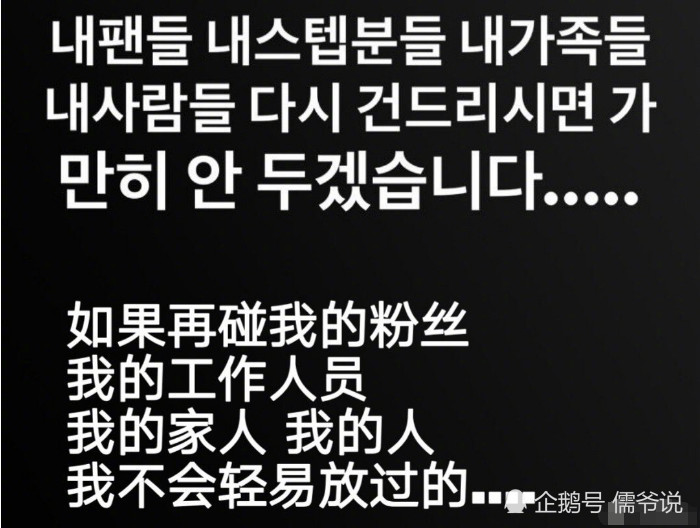 내팬들 내스텝분들 내가족들 내사람들 다시 건드리시면 가만히 안 두겠습니다.....

如果再碰我的粉丝
我的工作人员
我的家人 我的人
我不会轻易放过的....

企鹅号 儒爷说